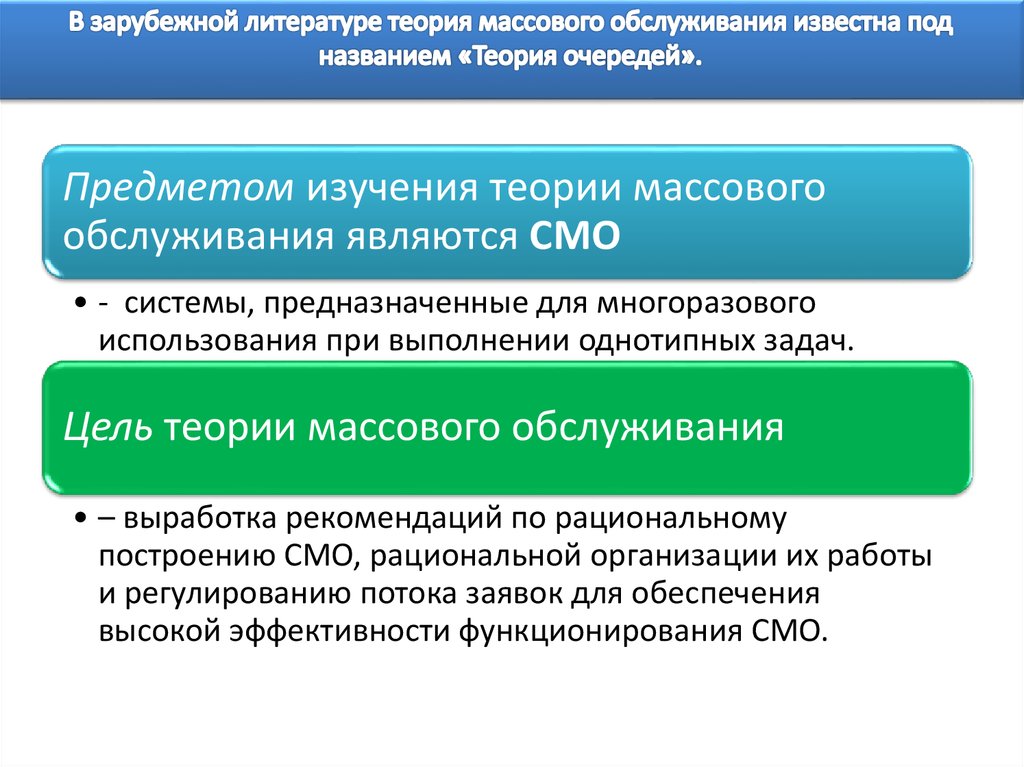 В зарубежной литературе теория массового обслуживания известна под названием «Теория очередей».

Предметом изучения теории массового обслуживания являются СМО

• - системы, предназначенные для многоразового использования при выполнении однотипных задач.

Цель теории массового обслуживания

• – выработка рекомендаций по рациональному построению СМО, рациональной организации их работы и регулированию потока заявок для обеспечения высокой эффективности функционирования СМО.